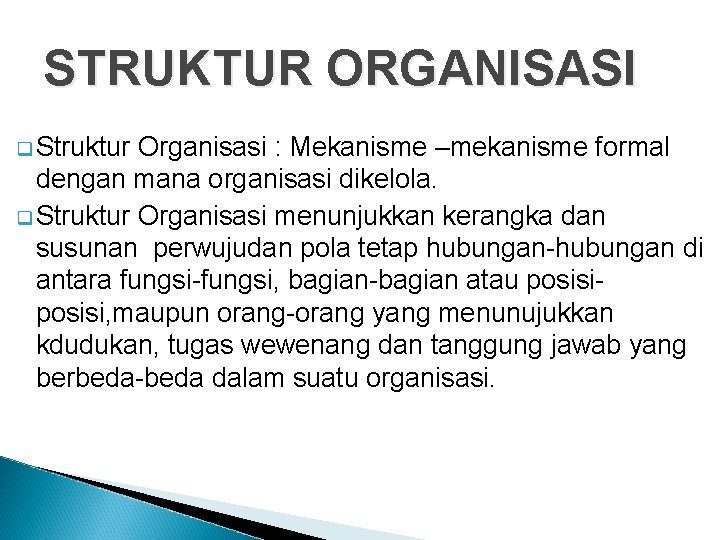 STRUKTUR ORGANISASI

Struktur Organisasi : Mekanisme –mekanisme formal dengan mana organisasi dikelola.

Struktur Organisasi menunjukkan kerangka dan susunan  perwujudan pola tetap hubungan-hubungan di antara fungsi-fungsi, bagian-bagian atau posisi-posisi,maupun orang-orang yang menunujukkan kdudukan, tugas wewenang dan tanggung jawab yang berbeda-beda dalam suatu organisasi.